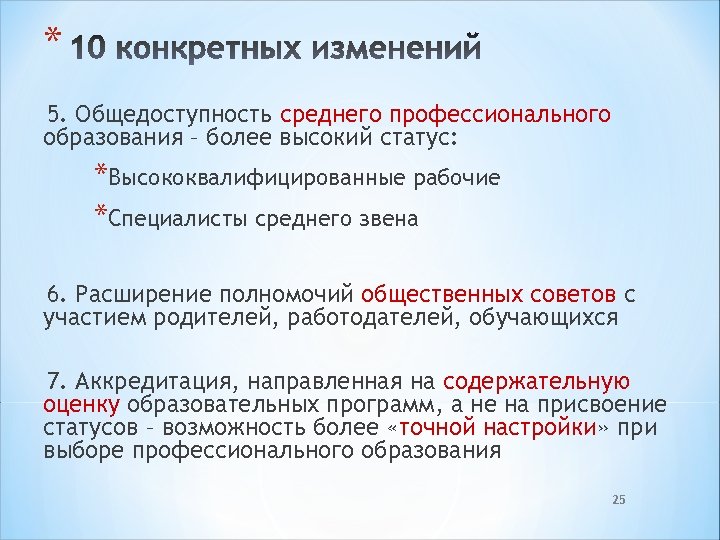 * 10 конкретных изменений

5. Общедоступность среднего профессионального образования – более высокий статус:

*Высококвалифицированные рабочие

*Специалисты среднего звена

6. Расширение полномочий общественных советов с участием родителей, работодателей, обучающихся

7. Аккредитация, направленная на содержательную оценку образовательных программ, а не на присвоение статусов – возможность более «точной настройки» при выборе профессионального образования

25